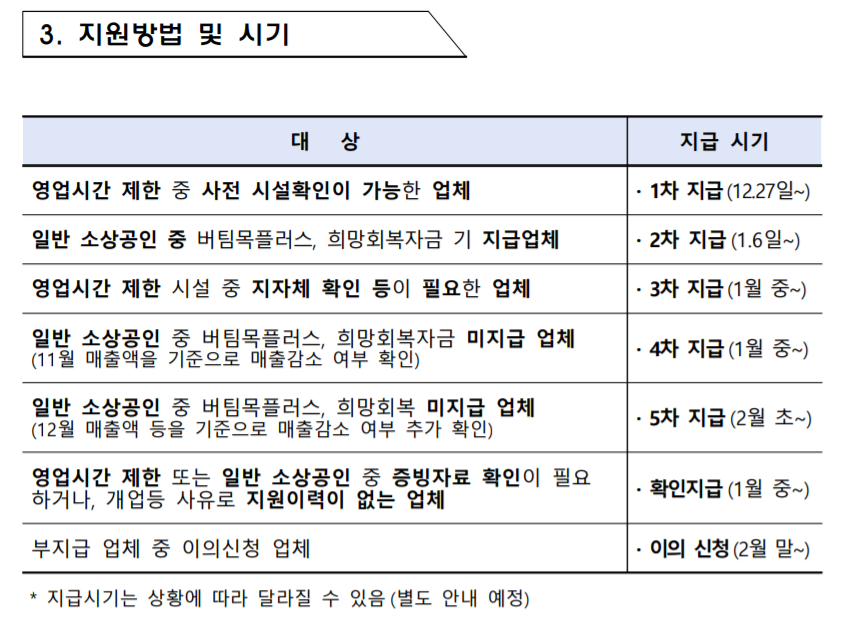 3. 지원방법 및 시기

| 대 상 | 지급 시기 |
|---|---|
| 영업시간 제한 중 사전 시설확인이 가능한 업체 | · 1차 지급 (12.27일~) |
| 일반 소상공인 중 버팀목플러스, 희망회복자금 기 지급업체 | · 2차 지급 (1.6일~) |
| 영업시간 제한 시설 중 지자체 확인 등이 필요한 업체 | · 3차 지급 (1월 중~) |
| 일반 소상공인 중 버팀목플러스, 희망회복자금 미지급 업체 (11월 매출액을 기준으로 매출감소 여부 확인) | · 4차 지급 (1월 중~) |
| 일반 소상공인 중 버팀목플러스, 희망회복 미지급 업체 (12월 매출액 등을 기준으로 매출감소 여부 추가 확인) | · 5차 지급 (2월 초~) |
| 영업시간 제한 또는 일반 소상공인 중 증빙자료 확인이 필요하거나, 개업등 사유로 지원이력이 없는 업체 | · 확인지급 (1월 중~) |
| 부지급 업체 중 이의신청 업체 | · 이의 신청 (2월 말~) |

* 지급시기는 상황에 따라 달라질 수 있음 (별도 안내 예정)